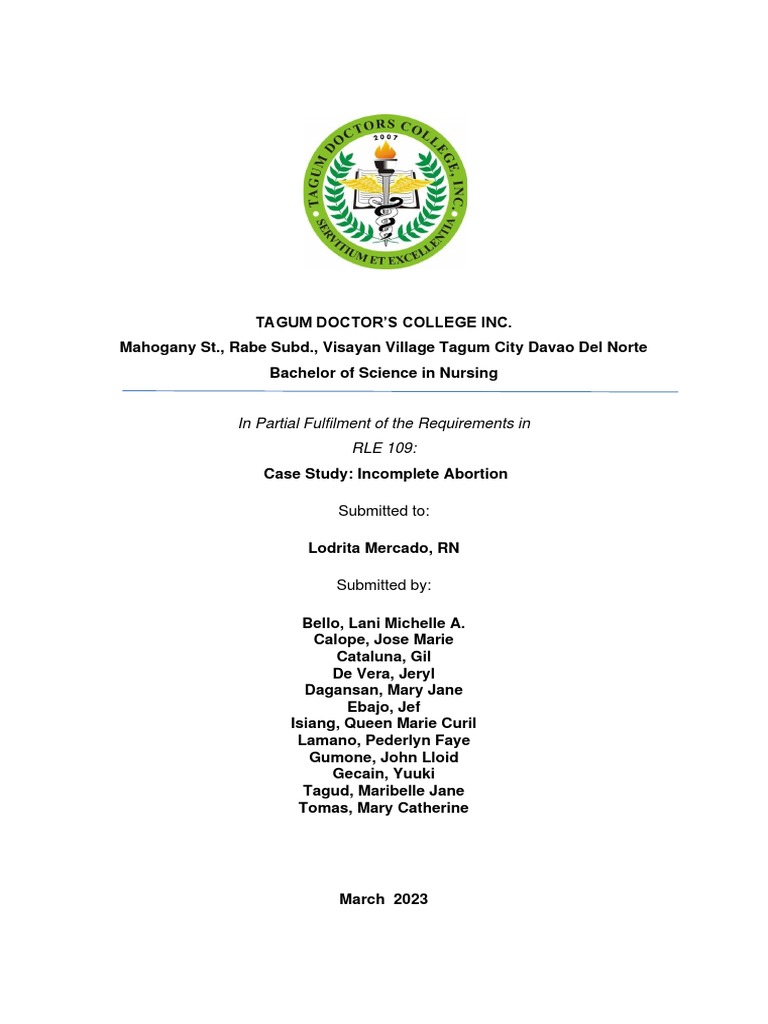 TAGUM DOCTORS COLLEGE, INC.
2007
SERVITIUM ET EXCELLENTIA

TAGUM DOCTOR'S COLLEGE INC.
Mahogany St., Rabe Subd., Visayan Village Tagum City Davao Del Norte
Bachelor of Science in Nursing

In Partial Fulfilment of the Requirements in
RLE 109:
Case Study: Incomplete Abortion

Submitted to:

Lodrita Mercado, RN

Submitted by:

Bello, Lani Michelle A.
Calope, Jose Marie
Cataluna, Gil
De Vera, Jeryl
Dagansan, Mary Jane
Ebajo, Jef
Isiang, Queen Marie Curil
Lamano, Pederlyn Faye
Gumone, John Lloid
Gecain, Yuuki
Tagud, Maribelle Jane
Tomas, Mary Catherine

March 2023